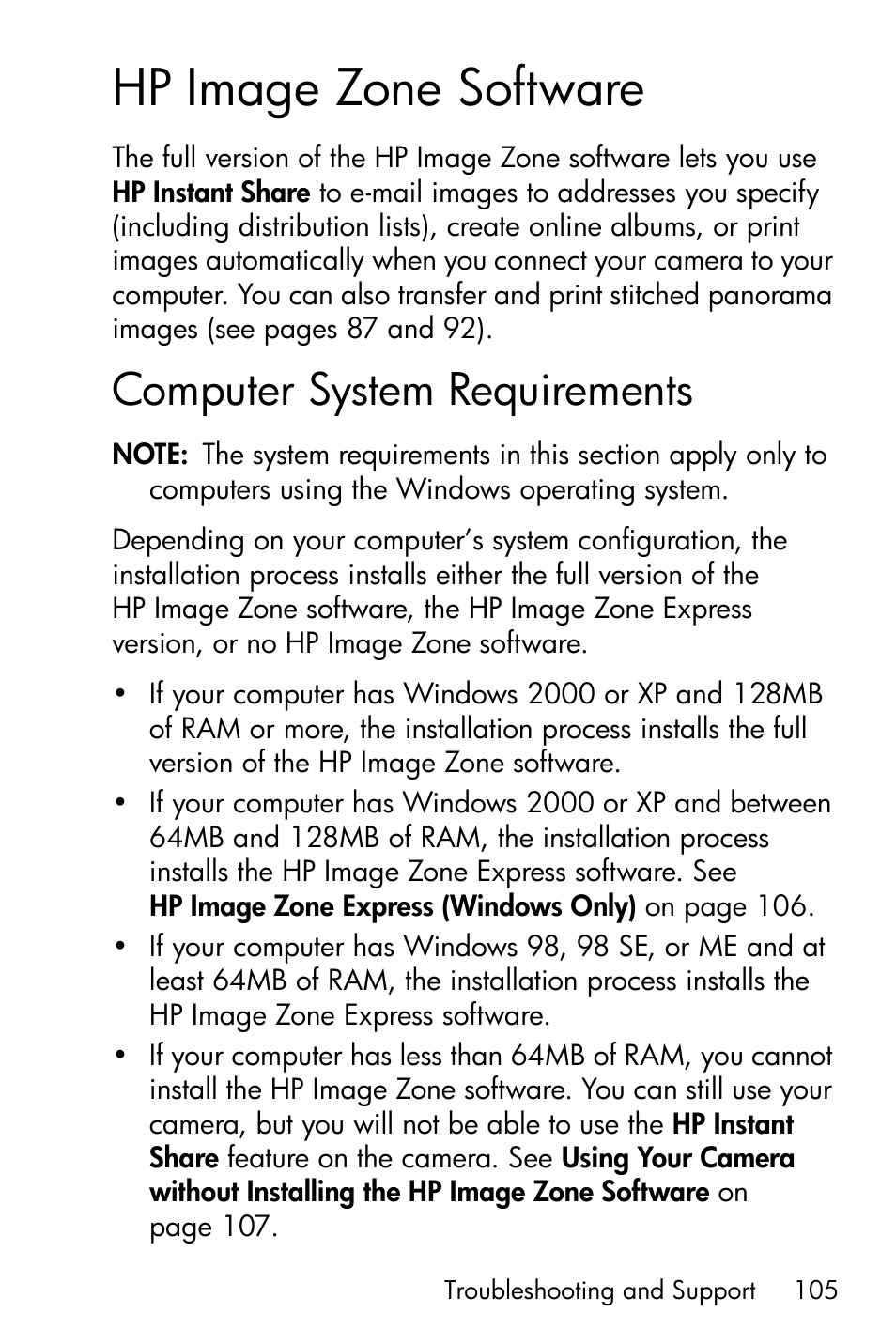 HP Image Zone Software

The full version of the HP Image Zone software lets you use HP Instant Share to e-mail images to addresses you specify (including distribution lists), create online albums, or print images automatically when you connect your camera to your computer. You can also transfer and print stitched panorama images (see pages 87 and 92).

Computer System Requirements

NOTE: The system requirements in this section apply only to computers using the Windows operating system.

Depending on your computer's system configuration, the installation process installs either the full version of the HP Image Zone software, the HP Image Zone Express version, or no HP Image Zone software.

• If your computer has Windows 2000 or XP and 128MB of RAM or more, the installation process installs the full version of the HP Image Zone software.

• If your computer has Windows 2000 or XP and between 64MB and 128MB of RAM, the installation process installs the HP Image Zone Express software. See HP Image Zone Express (Windows Only) on page 106.

• If your computer has Windows 98, 98 SE, or ME and at least 64MB of RAM, the installation process installs the HP Image Zone Express software.

• If your computer has less than 64MB of RAM, you cannot install the HP Image Zone software. You can still use your camera, but you will not be able to use the HP Instant Share feature on the camera. See Using Your Camera without Installing the HP Image Zone Software on page 107.

Troubleshooting and Support 105